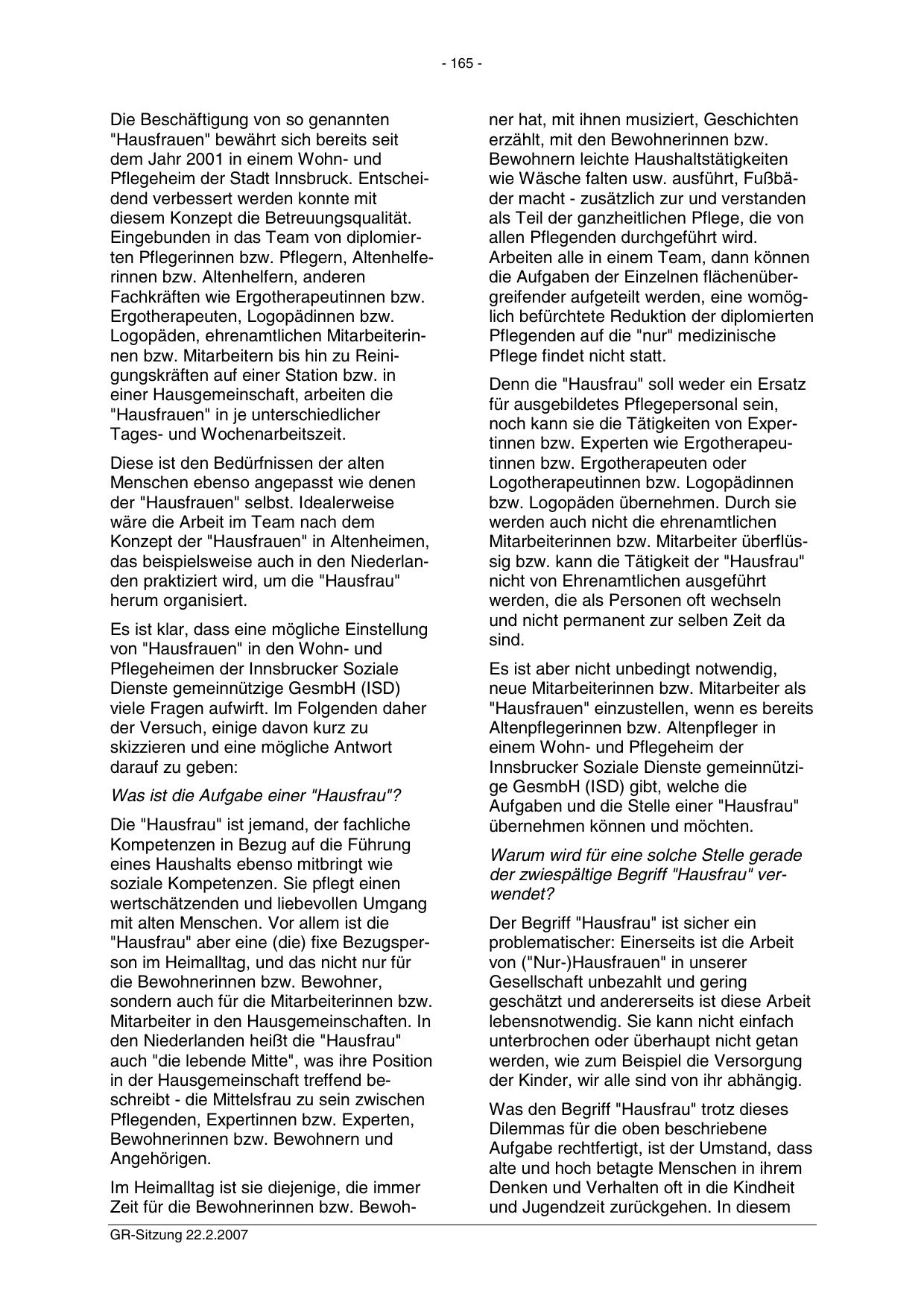 - 165 -

Die Beschäftigung von so genannten "Hausfrauen" bewährt sich bereits seit dem Jahr 2001 in einem Wohn- und Pflegeheim der Stadt Innsbruck. Entscheidend verbessert werden konnte mit diesem Konzept die Betreuungsqualität. Eingebunden in das Team von diplomierten Pflegerinnen bzw. Pflegern, Altenhelferinnen bzw. Altenhelfern, anderen Fachkräften wie Ergotherapeutinnen bzw. Ergotherapeuten, Logopädinnen bzw. Logopäden, ehrenamtlichen Mitarbeiterinnen bzw. Mitarbeitern bis hin zu Reinigungskräften auf einer Station bzw. in einer Hausgemeinschaft, arbeiten die "Hausfrauen" in je unterschiedlicher Tages- und Wochenarbeitszeit.

Diese ist den Bedürfnissen der alten Menschen ebenso angepasst wie denen der "Hausfrauen" selbst. Idealerweise wäre die Arbeit im Team nach dem Konzept der "Hausfrauen" in Altenheimen, das beispielsweise auch in den Niederlanden praktiziert wird, um die "Hausfrau" herum organisiert.

Es ist klar, dass eine mögliche Einstellung von "Hausfrauen" in den Wohn- und Pflegeheimen der Innsbrucker Soziale Dienste gemeinnützige GesmbH (ISD) viele Fragen aufwirft. Im Folgenden daher der Versuch, einige davon kurz zu skizzieren und eine mögliche Antwort darauf zu geben:

Was ist die Aufgabe einer "Hausfrau"?

Die "Hausfrau" ist jemand, der fachliche Kompetenzen in Bezug auf die Führung eines Haushalts ebenso mitbringt wie soziale Kompetenzen. Sie pflegt einen wertschätzenden und liebevollen Umgang mit alten Menschen. Vor allem ist die "Hausfrau" aber eine (die) fixe Bezugsperson im Heimalltag, und das nicht nur für die Bewohnerinnen bzw. Bewohner, sondern auch für die Mitarbeiterinnen bzw. Mitarbeiter in den Hausgemeinschaften. In den Niederlanden heißt die "Hausfrau" auch "die lebende Mitte", was ihre Position in der Hausgemeinschaft treffend beschreibt - die Mittelsfrau zu sein zwischen Pflegenden, Expertinnen bzw. Experten, Bewohnerinnen bzw. Bewohnern und Angehörigen.

Im Heimalltag ist sie diejenige, die immer Zeit für die Bewohnerinnen bzw. Bewohner hat, mit ihnen musiziert, Geschichten erzählt, mit den Bewohnerinnen bzw. Bewohnern leichte Haushaltstätigkeiten wie Wäsche falten usw. ausführt, Fußbäder macht - zusätzlich zur und verstanden als Teil der ganzheitlichen Pflege, die von allen Pflegenden durchgeführt wird. Arbeiten alle in einem Team, dann können die Aufgaben der Einzelnen flächenübergreifender aufgeteilt werden, eine womöglich befürchtete Reduktion der diplomierten Pflegenden auf die "nur" medizinische Pflege findet nicht statt.

Denn die "Hausfrau" soll weder ein Ersatz für ausgebildetes Pflegepersonal sein, noch kann sie die Tätigkeiten von Expertinnen bzw. Experten wie Ergotherapeutinnen bzw. Ergotherapeuten oder Logotherapeutinnen bzw. Logopädinnen bzw. Logopäden übernehmen. Durch sie werden auch nicht die ehrenamtlichen Mitarbeiterinnen bzw. Mitarbeiter überflüssig bzw. kann die Tätigkeit der "Hausfrau" nicht von Ehrenamtlichen ausgeführt werden, die als Personen oft wechseln und nicht permanent zur selben Zeit da sind.

Es ist aber nicht unbedingt notwendig, neue Mitarbeiterinnen bzw. Mitarbeiter als "Hausfrauen" einzustellen, wenn es bereits Altenpflegerinnen bzw. Altenpfleger in einem Wohn- und Pflegeheim der Innsbrucker Soziale Dienste gemeinnützige GesmbH (ISD) gibt, welche die Aufgaben und die Stelle einer "Hausfrau" übernehmen können und möchten.

Warum wird für eine solche Stelle gerade der zwiespältige Begriff "Hausfrau" verwendet?

Der Begriff "Hausfrau" ist sicher ein problematischer: Einerseits ist die Arbeit von ("Nur-)Hausfrauen" in unserer Gesellschaft unbezahlt und gering geschätzt und andererseits ist diese Arbeit lebensnotwendig. Sie kann nicht einfach unterbrochen oder überhaupt nicht getan werden, wie zum Beispiel die Versorgung der Kinder, wir alle sind von ihr abhängig.

Was den Begriff "Hausfrau" trotz dieses Dilemmas für die oben beschriebene Aufgabe rechtfertigt, ist der Umstand, dass alte und hoch betagte Menschen in ihrem Denken und Verhalten oft in die Kindheit und Jugendzeit zurückgehen. In diesem

GR-Sitzung 22.2.2007